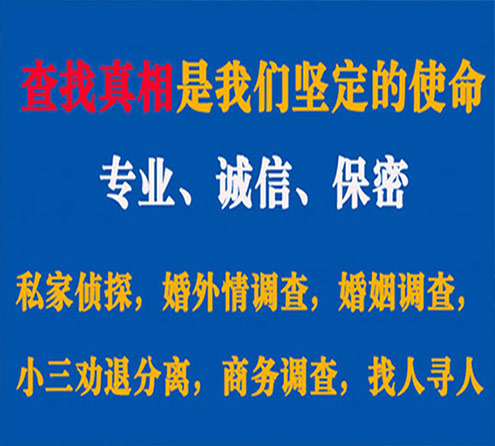 查找真相是我们坚定的使命

专业、诚信、保密

私家侦探，婚外情调查，婚姻调查，

小三劝退分离，商务调查，找人寻人